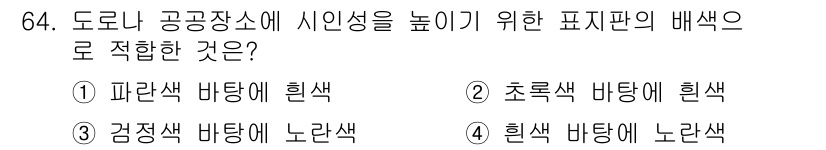 64. 도로나 공공장소에 시인성을 높이기 위한 표지판의 배색으로 적합한 것은?

① 파란색 바탕에 흰색
② 초록색 바탕에 흰색
③ 검정색 바탕에 노란색
④ 흰색 바탕에 노란색